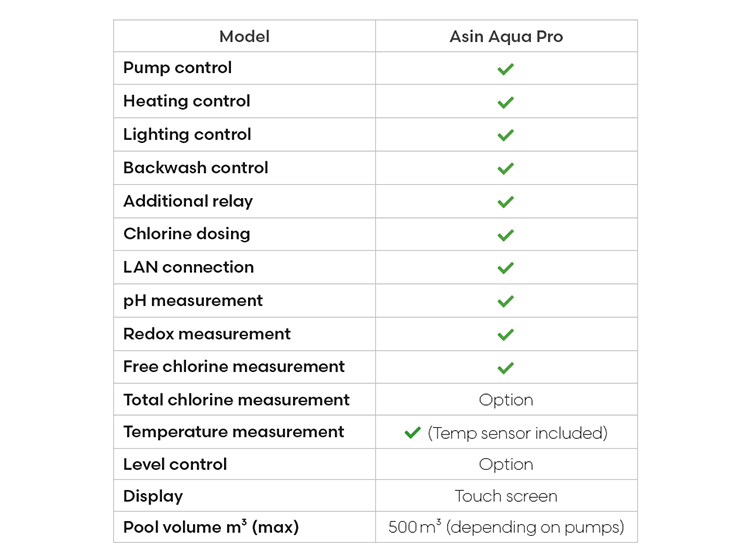 | Model | Asin Aqua Pro |
|---|---|
| Pump control | ✓ |
| Heating control | ✓ |
| Lighting control | ✓ |
| Backwash control | ✓ |
| Additional relay | ✓ |
| Chlorine dosing | ✓ |
| LAN connection | ✓ |
| pH measurement | ✓ |
| Redox measurement | ✓ |
| Free chlorine measurement | ✓ |
| Total chlorine measurement | Option |
| Temperature measurement | ✓ (Temp sensor included) |
| Level control | Option |
| Display | Touch screen |
| Pool volume $m^3$ (max) | 500 $m^3$ (depending on pumps) |